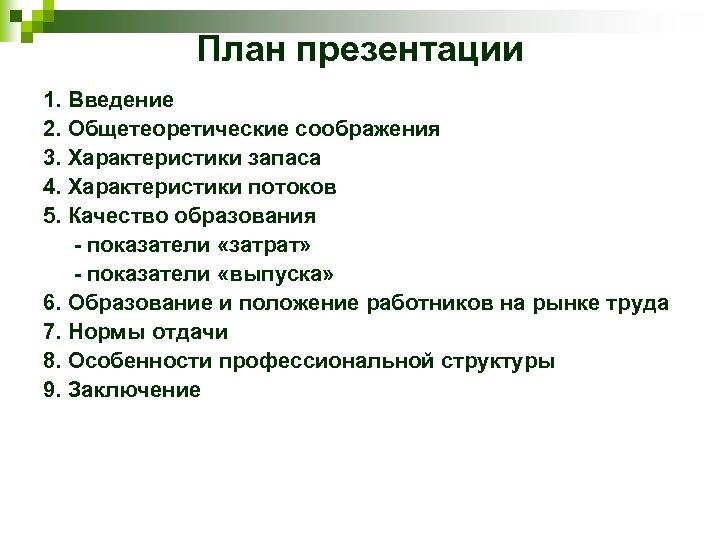 План презентации

1. Введение
2. Общетеоретические соображения
3. Характеристики запаса
4. Характеристики потоков
5. Качество образования
- показатели «затрат»
- показатели «выпуска»
6. Образование и положение работников на рынке труда
7. Нормы отдачи
8. Особенности профессиональной структуры
9. Заключение